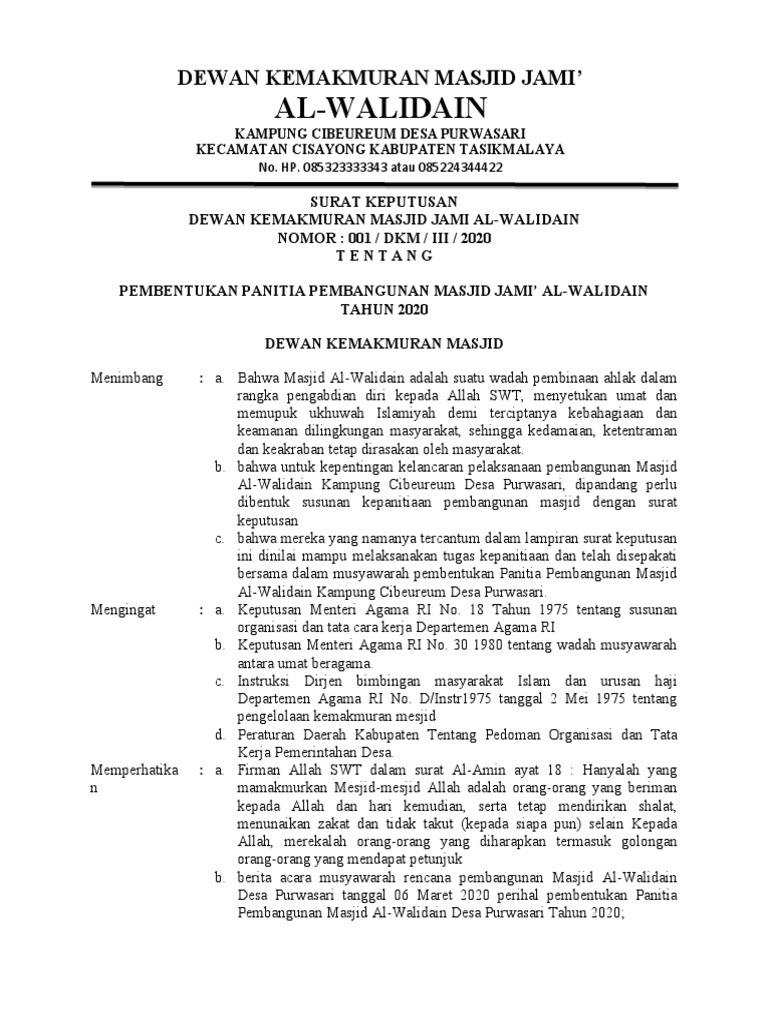 DEWAN KEMAKMURAN MASJID JAMI'
AL-WALIDAIN
KAMPUNG CIBEUREUM DESA PURWASARI
KECAMATAN CISAYONG KABUPATEN TASIKMALAYA
No. HP. 085323333343 atau 085224344422

SURAT KEPUTUSAN
DEWAN KEMAKMURAN MASJID JAMI AL-WALIDAIN
NOMOR : 001 / DKM / III / 2020
T E N T A N G

PEMBENTUKAN PANITIA PEMBANGUNAN MASJID JAMI' AL-WALIDAIN
TAHUN 2020

DEWAN KEMAKMURAN MASJID

Menimbang : a. Bahwa Masjid Al-Walidain adalah suatu wadah pembinaan ahlak dalam rangka pengabdian diri kepada Allah SWT, menyetukan umat dan memupuk ukhuwah Islamiyah demi terciptanya kebahagiaan dan keamanan dilingkungan masyarakat, sehingga kedamaian, ketentraman dan keakraban tetap dirasakan oleh masyarakat.
b. bahwa untuk kepentingan kelancaran pelaksanaan pembangunan Masjid Al-Walidain Kampung Cibeureum Desa Purwasari, dipandang perlu dibentuk susunan kepanitiaan pembangunan masjid dengan surat keputusan
c. bahwa mereka yang namanya tercantum dalam lampiran surat keputusan ini dinilai mampu melaksanakan tugas kepanitiaan dan telah disepakati bersama dalam musyawarah pembentukan Panitia Pembangunan Masjid Al-Walidain Kampung Cibeureum Desa Purwasari.

Mengingat : a. Keputusan Menteri Agama RI No. 18 Tahun 1975 tentang susunan organisasi dan tata cara kerja Departemen Agama RI
b. Keputusan Menteri Agama RI No. 30 1980 tentang wadah musyawarah antara umat beragama.
c. Instruksi Dirjen bimbingan masyarakat Islam dan urusan haji Departemen Agama RI No. D/Instr1975 tanggal 2 Mei 1975 tentang pengelolaan kemakmuran mesjid
d. Peraturan Daerah Kabupaten Tentang Pedoman Organisasi dan Tata Kerja Pemerintahan Desa.

Memperhatikan : a. Firman Allah SWT dalam surat Al-Amin ayat 18 : Hanyalah yang mamakmurkan Mesjid-mesjid Allah adalah orang-orang yang beriman kepada Allah dan hari kemudian, serta tetap mendirikan shalat, menunaikan zakat dan tidak takut (kepada siapa pun) selain Kepada Allah, merekalah orang-orang yang diharapkan termasuk golongan orang-orang yang mendapat petunjuk
b. berita acara musyawarah rencana pembangunan Masjid Al-Walidain Desa Purwasari tanggal 06 Maret 2020 perihal pembentukan Panitia Pembangunan Masjid Al-Walidain Desa Purwasari Tahun 2020;